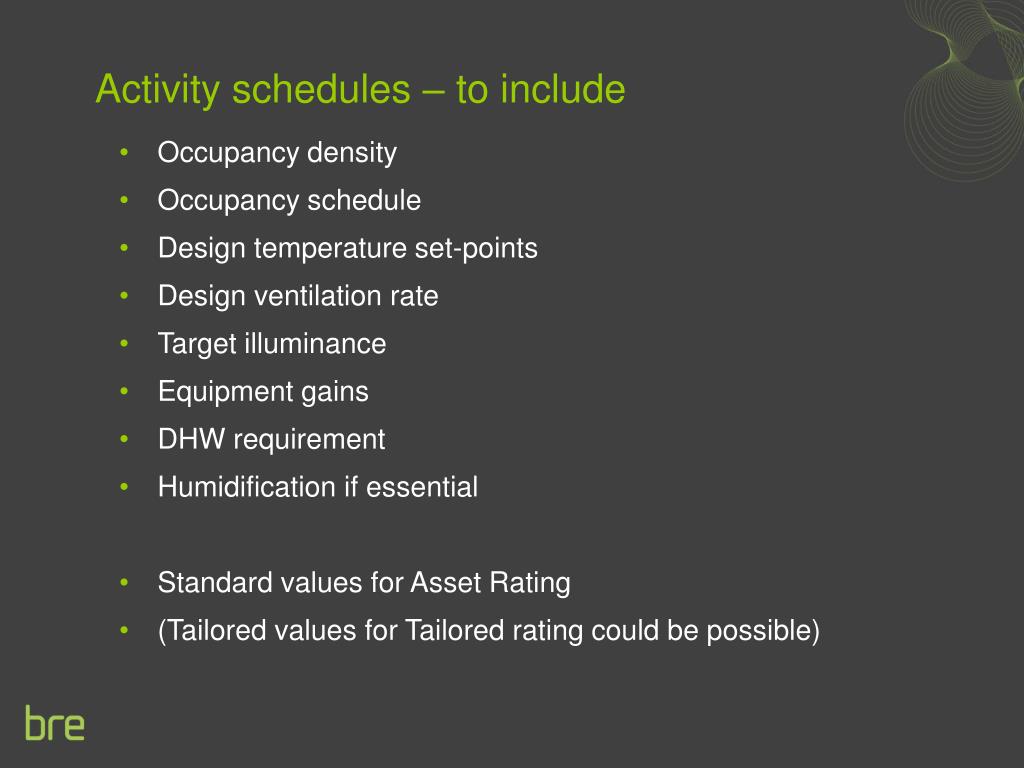 Activity schedules – to include

• Occupancy density
• Occupancy schedule
• Design temperature set-points
• Design ventilation rate
• Target illuminance
• Equipment gains
• DHW requirement
• Humidification if essential

• Standard values for Asset Rating
• (Tailored values for Tailored rating could be possible)

bre